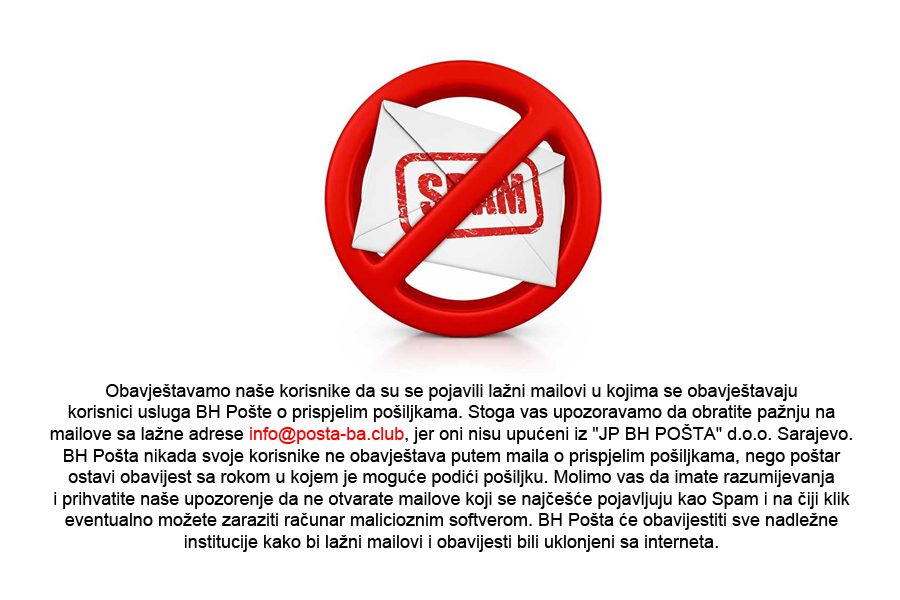 SPAM

Obavještavamo naše korisnike da su se pojavili lažni mailovi u kojima se obavještavaju korisnici usluga BH Pošte o prispjelim pošiljkama. Stoga vas upozoravamo da obratite pažnju na mailove sa lažne adrese info@posta-ba.club, jer oni nisu upućeni iz "JP BH POŠTA" d.o.o. Sarajevo. BH Pošta nikada svoje korisnike ne obavještava putem maila o prispjelim pošiljkama, nego poštar ostavi obavijest sa rokom u kojem je moguće podići pošiljku. Molimo vas da imate razumijevanja i prihvatite naše upozorenje da ne otvarate mailove koji se najčešće pojavljuju kao Spam i na čiji klik eventualno možete zaraziti računar malicioznim softverom. BH Pošta će obavijestiti sve nadležne institucije kako bi lažni mailovi i obavijesti bili uklonjeni sa interneta.